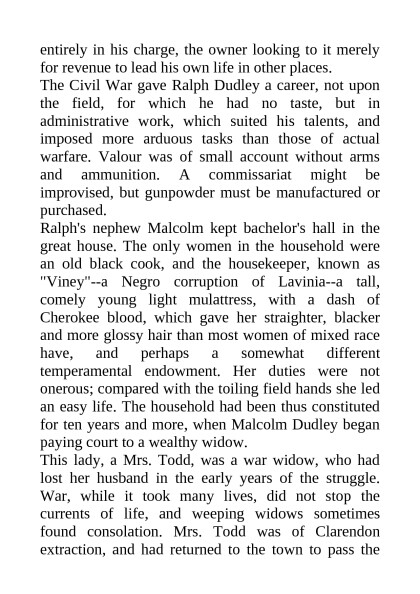 entirely in his charge, the owner looking to it merely for revenue to lead his own life in other places.
The Civil War gave Ralph Dudley a career, not upon the field, for which he had no taste, but in administrative work, which suited his talents, and imposed more arduous tasks than those of actual warfare. Valour was of small account without arms and ammunition. A commissariat might be improvised, but gunpowder must be manufactured or purchased.
Ralph's nephew Malcolm kept bachelor's hall in the great house. The only women in the household were an old black cook, and the housekeeper, known as "Viney"--a Negro corruption of Lavinia--a tall, comely young light mulattress, with a dash of Cherokee blood, which gave her straighter, blacker and more glossy hair than most women of mixed race have, and perhaps a somewhat different temperamental endowment. Her duties were not onerous; compared with the toiling field hands she led an easy life. The household had been thus constituted for ten years and more, when Malcolm Dudley began paying court to a wealthy widow.
This lady, a Mrs. Todd, was a war widow, who had lost her husband in the early years of the struggle. War, while it took many lives, did not stop the currents of life, and weeping widows sometimes found consolation. Mrs. Todd was of Clarendon extraction, and had returned to the town to pass the